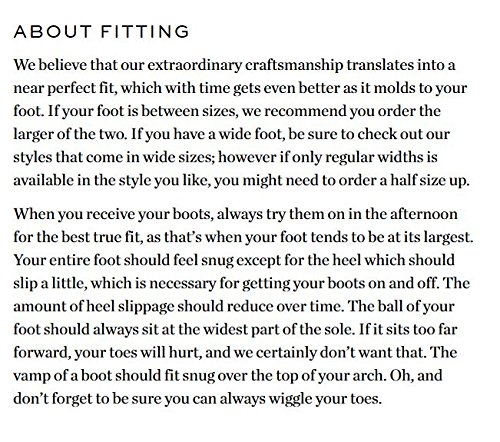 ABOUT FITTING

We believe that our extraordinary craftsmanship translates into a near perfect fit, which with time gets even better as it molds to your foot. If your foot is between sizes, we recommend you order the larger of the two. If you have a wide foot, be sure to check out our styles that come in wide sizes; however if only regular widths is available in the style you like, you might need to order a half size up.

When you receive your boots, always try them on in the afternoon for the best true fit, as that's when your foot tends to be at its largest. Your entire foot should feel snug except for the heel which should slip a little, which is necessary for getting your boots on and off. The amount of heel slippage should reduce over time. The ball of your foot should always sit at the widest part of the sole. If it sits too far forward, your toes will hurt, and we certainly don't want that. The vamp of a boot should fit snug over the top of your arch. Oh, and don't forget to be sure you can always wiggle your toes.